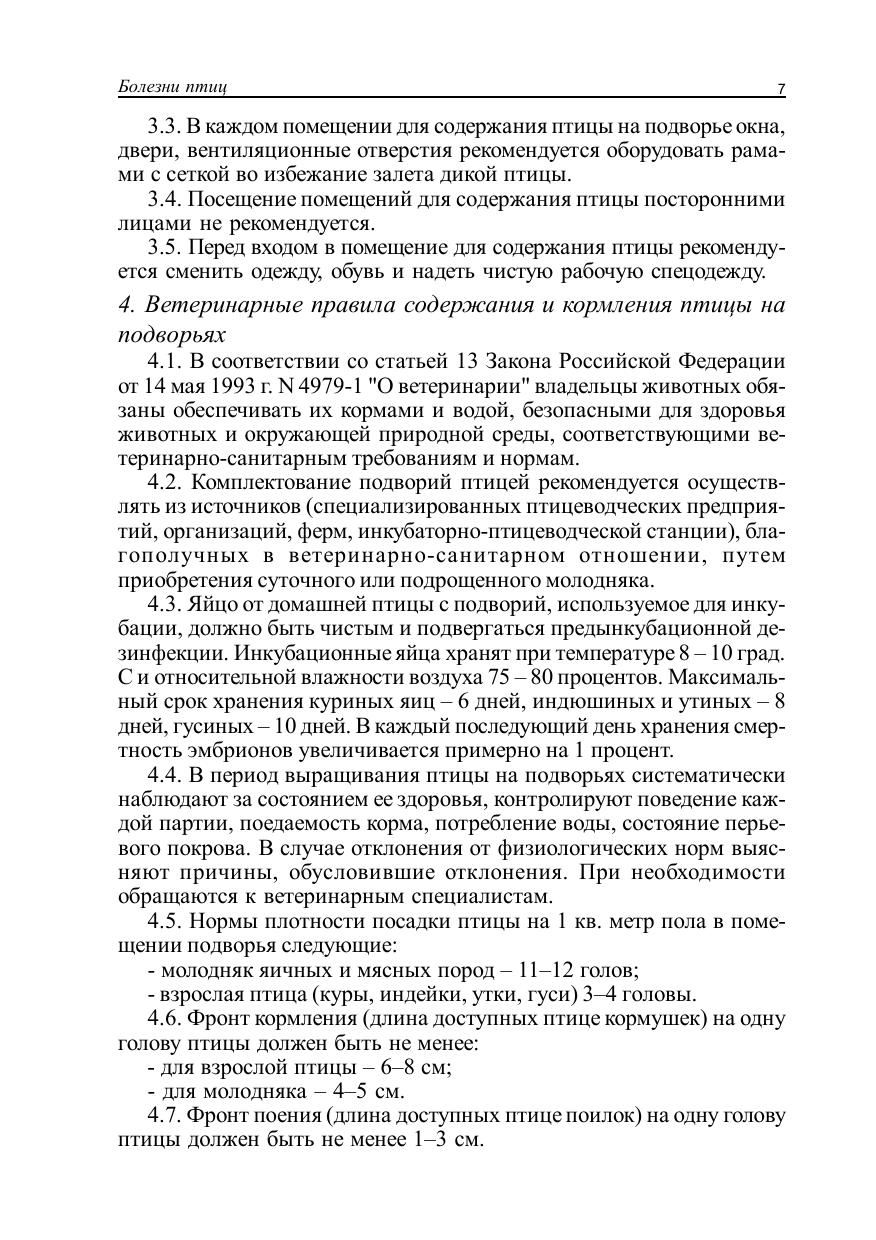 Болезни птиц 7

3.3. В каждом помещении для содержания птицы на подворье окна, двери, вентиляционные отверстия рекомендуется оборудовать рамами с сеткой во избежание залета дикой птицы.

3.4. Посещение помещений для содержания птицы посторонними лицами не рекомендуется.

3.5. Перед входом в помещение для содержания птицы рекомендуется сменить одежду, обувь и надеть чистую рабочую спецодежду.

4. Ветеринарные правила содержания и кормления птицы на подворьях

4.1. В соответствии со статьей 13 Закона Российской Федерации от 14 мая 1993 г. N 4979-1 "О ветеринарии" владельцы животных обязаны обеспечивать их кормами и водой, безопасными для здоровья животных и окружающей природной среды, соответствующими ветеринарно-санитарным требованиям и нормам.

4.2. Комплектование подворий птицей рекомендуется осуществлять из источников (специализированных птицеводческих предприятий, организаций, ферм, инкубаторно-птицеводческой станции), благополучных в ветеринарно-санитарном отношении, путем приобретения суточного или подрощенного молодняка.

4.3. Яйцо от домашней птицы с подворий, используемое для инкубации, должно быть чистым и подвергаться предынкубационной дезинфекции. Инкубационные яйца хранят при температуре 8 – 10 град. С и относительной влажности воздуха 75 – 80 процентов. Максимальный срок хранения куриных яиц – 6 дней, индюшиных и утиных – 8 дней, гусиных – 10 дней. В каждый последующий день хранения смертность эмбрионов увеличивается примерно на 1 процент.

4.4. В период выращивания птицы на подворьях систематически наблюдают за состоянием ее здоровья, контролируют поведение каждой партии, поедаемость корма, потребление воды, состояние перьевого покрова. В случае отклонения от физиологических норм выясняют причины, обусловившие отклонения. При необходимости обращаются к ветеринарным специалистам.

4.5. Нормы плотности посадки птицы на 1 кв. метр пола в помещении подворья следующие:

- молодняк яичных и мясных пород – 11–12 голов;

- взрослая птица (куры, индейки, утки, гуси) 3–4 головы.

4.6. Фронт кормления (длина доступных птице кормушек) на одну голову птицы должен быть не менее:

- для взрослой птицы – 6–8 см;

- для молодняка – 4–5 см.

4.7. Фронт поения (длина доступных птице поилок) на одну голову птицы должен быть не менее 1–3 см.